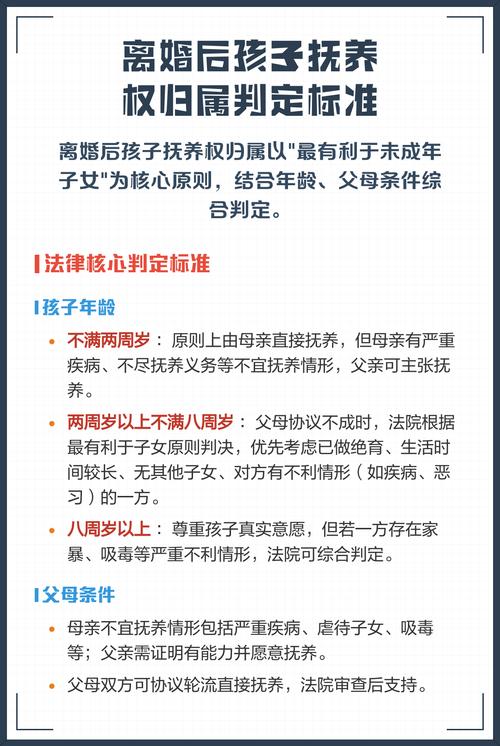 离婚后孩子抚养权归属判定标准

离婚后孩子抚养权归属以"最有利于未成年子女"为核心原则，结合年龄、父母条件综合判定。

法律核心判定标准

孩子年龄

• 不满两周岁：原则上由母亲直接抚养，但母亲有严重疾病、不尽抚养义务等不宜抚养情形，父亲可主张抚养。

• 两周岁以上不满八周岁：父母协议不成时，法院根据最有利于子女原则判决，优先考虑已做绝育、生活时间较长、无其他子女、对方有不利情形（如疾病、恶习）的一方。

• 八周岁以上：尊重孩子真实意愿，但若一方存在家暴、吸毒等严重不利情形，法院可综合判定。

父母条件

• 母亲不宜抚养情形包括严重疾病、虐待子女、吸毒等；父亲需证明有能力并愿意抚养。

• 父母双方可协议轮流直接抚养，法院审查后支持。